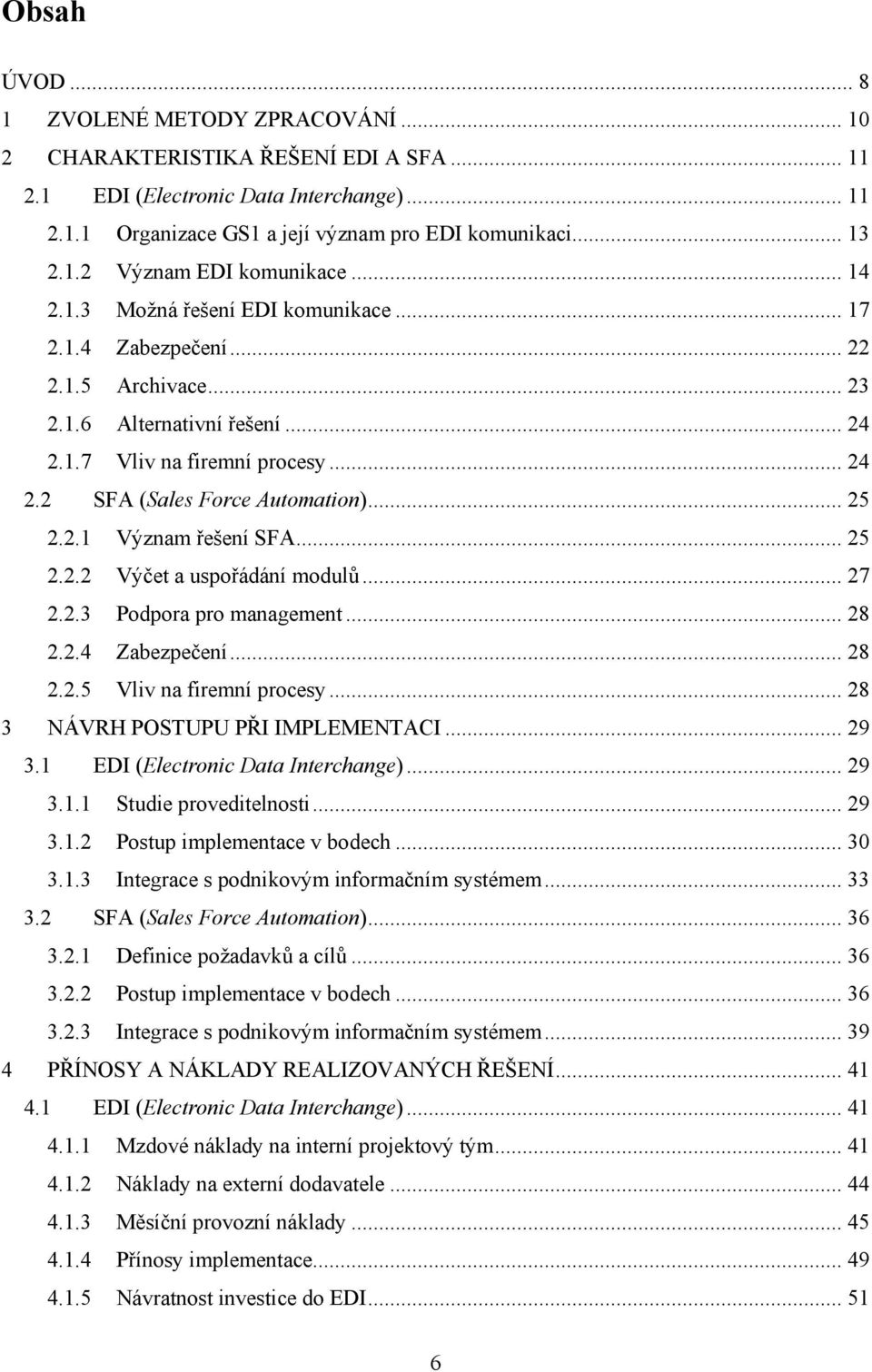 Obsah

ÚVOD ... 8
1 ZVOLENÉ METODY ZPRACOVÁNÍ ... 10
2 CHARAKTERISTIKA ŘEŠENÍ EDI A SFA ... 11
2.1 EDI (Electronic Data Interchange) ... 11
2.1.1 Organizace GS1 a její význam pro EDI komunikaci ... 13
2.1.2 Význam EDI komunikace ... 14
2.1.3 Možná řešení EDI komunikace ... 17
2.1.4 Zabezpečení ... 22
2.1.5 Archivace ... 23
2.1.6 Alternativní řešení ... 24
2.1.7 Vliv na firemní procesy ... 24
2.2 SFA (Sales Force Automation) ... 25
2.2.1 Význam řešení SFA ... 25
2.2.2 Výčet a uspořádání modulů ... 27
2.2.3 Podpora pro management ... 28
2.2.4 Zabezpečení ... 28
2.2.5 Vliv na firemní procesy ... 28
3 NÁVRH POSTUPU PŘI IMPLEMENTACI ... 29
3.1 EDI (Electronic Data Interchange) ... 29
3.1.1 Studie proveditelnosti ... 29
3.1.2 Postup implementace v bodech ... 30
3.1.3 Integrace s podnikovým informačním systémem ... 33
3.2 SFA (Sales Force Automation) ... 36
3.2.1 Definice požadavků a cílů ... 36
3.2.2 Postup implementace v bodech ... 36
3.2.3 Integrace s podnikovým informačním systémem ... 39
4 PŘÍNOSY A NÁKLADY REALIZOVANÝCH ŘEŠENÍ ... 41
4.1 EDI (Electronic Data Interchange) ... 41
4.1.1 Mzdové náklady na interní projektový tým ... 41
4.1.2 Náklady na externí dodavatele ... 44
4.1.3 Měsíční provozní náklady ... 45
4.1.4 Přínosy implementace ... 49
4.1.5 Návratnost investice do EDI ... 51

6